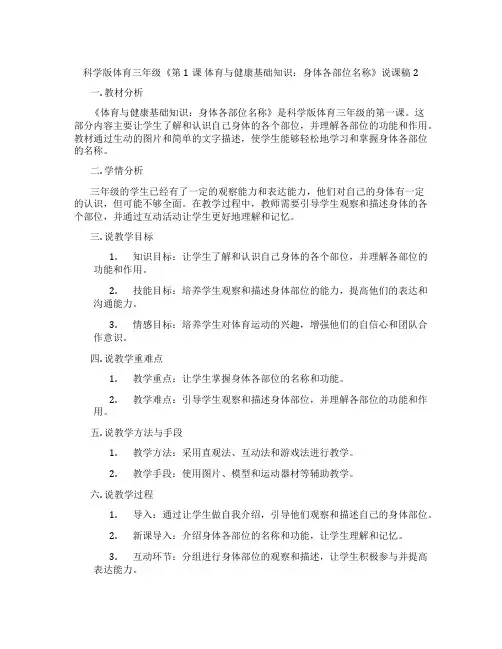 科学版体育三年级《第 1 课 体育与健康基础知识：身体各部位名称》说课稿 2

一. 教材分析

《体育与健康基础知识：身体各部位名称》是科学版体育三年级的第一课。这部分内容主要让学生了解和认识自己身体的各个部位，并理解各部位的功能和作用。教材通过生动的图片和简单的文字描述，使学生能够轻松地学习和掌握身体各部位的名称。

二. 学情分析

三年级的学生已经有了一定的观察能力和表达能力，他们对自己的身体有一定的认识，但可能不够全面。在教学过程中，教师需要引导学生观察和描述身体的各个部位，并通过互动活动让学生更好地理解和记忆。

三. 说教学目标

1. 知识目标：让学生了解和认识自己身体的各个部位，并理解各部位的功能和作用。

2. 技能目标：培养学生观察和描述身体部位的能力，提高他们的表达和沟通能力。

3. 情感目标：培养学生对体育运动的兴趣，增强他们的自信心和团队合作意识。

四. 说教学重难点

1. 教学重点：让学生掌握身体各部位的名称和功能。

2. 教学难点：引导学生观察和描述身体部位，并理解各部位的功能和作用。

五. 说教学方法与手段

1. 教学方法：采用直观法、互动法和游戏法进行教学。

2. 教学手段：使用图片、模型和运动器材等辅助教学。

六. 说教学过程

1. 导入：通过让学生做自我介绍，引导他们观察和描述自己的身体部位。

2. 新课导入：介绍身体各部位的名称和功能，让学生理解和记忆。

3. 互动环节：分组进行身体部位的观察和描述，让学生积极参与并提高表达能力。